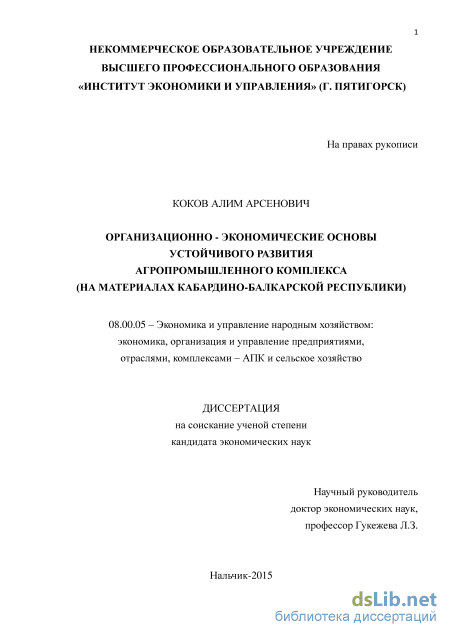 1

НЕКОММЕРЧЕСКОЕ ОБРАЗОВАТЕЛЬНОЕ УЧРЕЖДЕНИЕ
ВЫСШЕГО ПРОФЕССИОНАЛЬНОГО ОБРАЗОВАНИЯ
«ИНСТИТУТ ЭКОНОМИКИ И УПРАВЛЕНИЯ» (Г. ПЯТИГОРСК)

На правах рукописи

КОКОВ АЛИМ АРСЕНОВИЧ

ОРГАНИЗАЦИОННО - ЭКОНОМИЧЕСКИЕ ОСНОВЫ
УСТОЙЧИВОГО РАЗВИТИЯ
АГРОПРОМЫШЛЕННОГО КОМПЛЕКСА
(НА МАТЕРИАЛАХ КАБАРДИНО-БАЛКАРСКОЙ РЕСПУБЛИКИ)

08.00.05 – Экономика и управление народным хозяйством:
экономика, организация и управление предприятиями,
отраслями, комплексами – АПК и сельское хозяйство

ДИССЕРТАЦИЯ
на соискание ученой степени
кандидата экономических наук

Научный руководитель
доктор экономических наук,
профессор Гукежева Л.З.

Нальчик-2015

dsLib.net
библиотека диссертаций